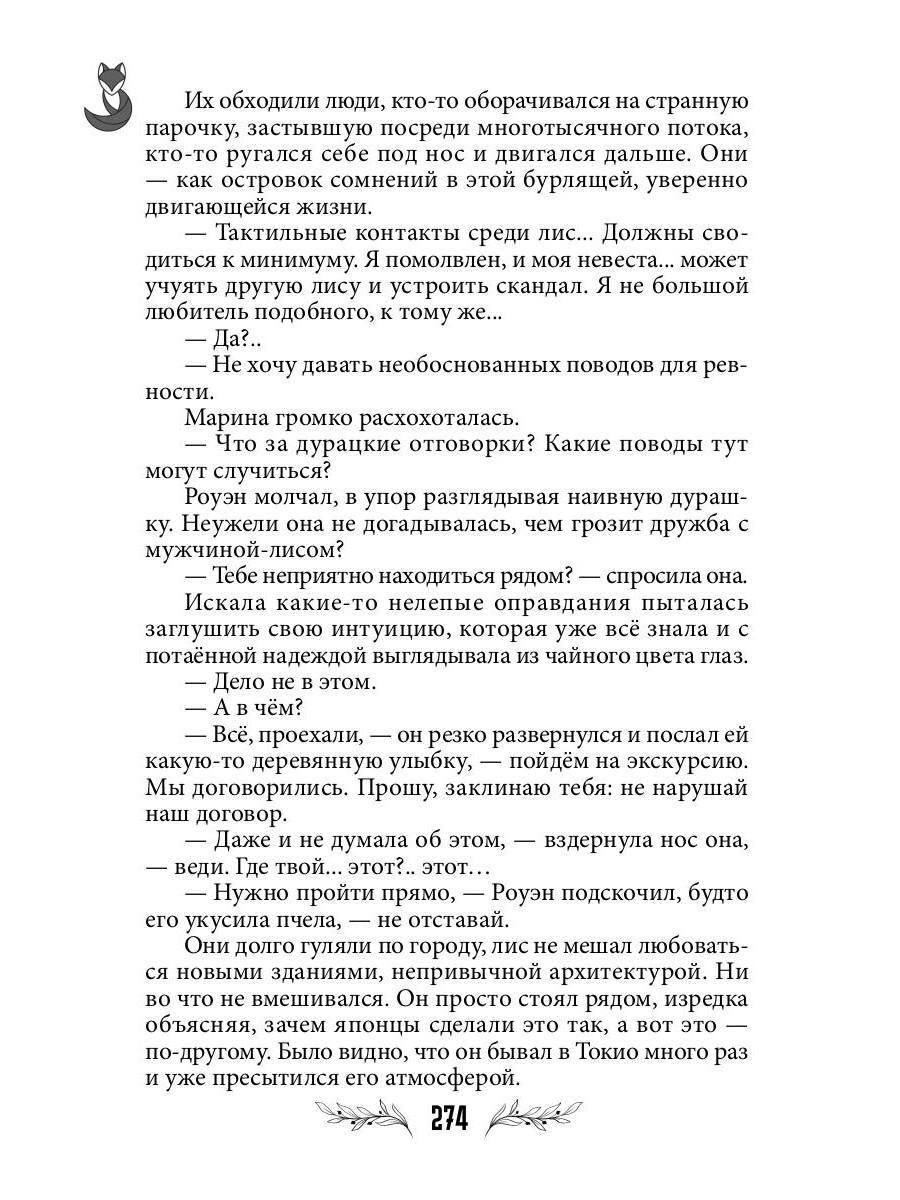 Их обходили люди, кто-то оборачивался на странную парочку, застывшую посреди многотысячного потока, кто-то ругался себе под нос и двигался дальше. Они — как островок сомнений в этой бурлящей, уверенно двигающейся жизни.

— Тактильные контакты среди лис... Должны сводиться к минимуму. Я помолвлен, и моя невеста... может учуять другую лису и устроить скандал. Я не большой любитель подобного, к тому же...

— Да?..

— Не хочу давать необоснованных поводов для ревности.

Марина громко расхохоталась.

— Что за дурацкие отговорки? Какие поводы тут могут случиться?

Роуэн молчал, в упор разглядывая наивную дурашку. Неужели она не догадывалась, чем грозит дружба с мужчиной-лисом?

— Тебе неприятно находиться рядом? — спросила она.

Искала какие-то нелепые оправдания пыталась заглушить свою интуицию, которая уже всё знала и с потаённой надеждой выглядывала из чайного цвета глаз.

— Дело не в этом.

— А в чём?

— Всё, проехали, — он резко развернулся и послал ей какую-то деревянную улыбку, — пойдём на экскурсию. Мы договорились. Прошу, заклинаю тебя: не нарушай наш договор.

— Даже и не думала об этом, — вздернула нос она, — веди. Где твой... этот?.. этот...

— Нужно пройти прямо, — Роуэн подскочил, будто его укусила пчела, — не отставай.

Они долго гуляли по городу, лис не мешал любоваться новыми зданиями, непривычной архитектурой. Ни во что не вмешивался. Он просто стоял рядом, изредка объясняя, зачем японцы сделали это так, а вот это — по-другому. Было видно, что он бывал в Токио много раз и уже пресытился его атмосферой.

274